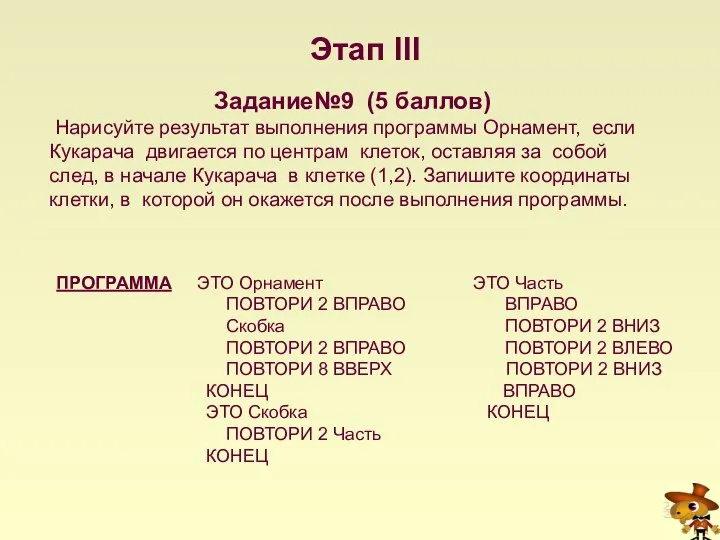 Этап III

Задание№9 (5 баллов)

Нарисуйте результат выполнения программы Орнамент, если Кукарача двигается по центрам клеток, оставляя за собой след, в начале Кукарача в клетке (1,2). Запишите координаты клетки, в которой он окажется после выполнения программы.

ПРОГРАММА

ЭТО Орнамент
ПОВТОРИ 2 ВПРАВО
Скобка
ПОВТОРИ 2 ВПРАВО
ПОВТОРИ 8 ВВЕРХ
КОНЕЦ
ЭТО Скобка
ПОВТОРИ 2 Часть
КОНЕЦ

ЭТО Часть
ВПРАВО
ПОВТОРИ 2 ВНИЗ
ПОВТОРИ 2 ВЛЕВО
ПОВТОРИ 2 ВНИЗ
ВПРАВО
КОНЕЦ